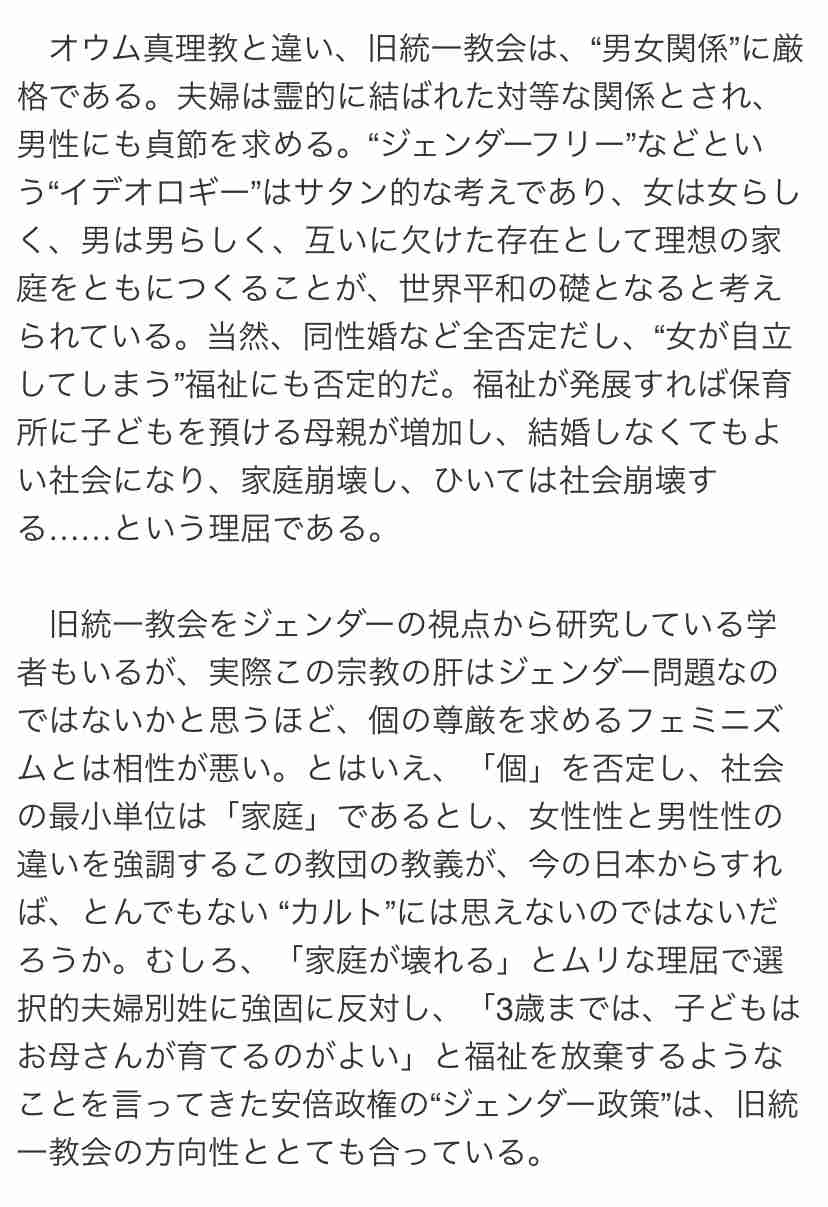 オウム真理教と違い、旧統一教会は、“男女関係”に厳格である。夫婦は霊的に結ばれた対等な関係とされ、男性にも貞節を求める。“ジェンダーフリー”などという“イデオロギー”はサタン的な考えであり、女は女らしく、男は男らしく、互いに欠けた存在として理想の家庭をともにつくることが、世界平和の礎となると考えられている。当然、同性婚など全否定だし、“女が自立してしまう”福祉にも否定的だ。福祉が発展すれば保育所に子どもを預ける母親が増加し、結婚しなくてもよい社会になり、家庭崩壊し、ひいては社会崩壊する……という理屈である。

旧統一教会をジェンダーの視点から研究している学者もいるが、実際この宗教の肝はジェンダー問題なのではないかと思うほど、個の尊厳を求めるフェミニズムとは相性が悪い。とはいえ、「個」を否定し、社会の最小単位は「家庭」であるとし、女性性と男性性の違いを強調するこの教団の教義が、今の日本からすれば、とんでもない “カルト”には思えないのではないだろうか。むしろ、「家庭が壊れる」とムリな理屈で選択的夫婦別姓に強固に反対し、「3歳までは、子どもはお母さんが育てるのがよい」と福祉を放棄するようなことを言ってきた安倍政権の“ジェンダー政策”は、旧統一教会の方向性ととても合っている。